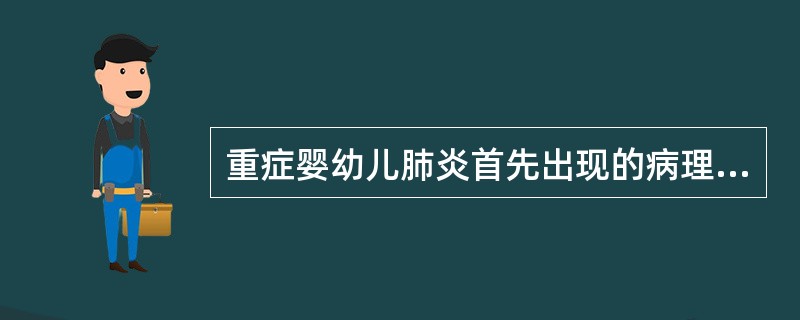 重症婴幼儿肺炎首先出现的病理...